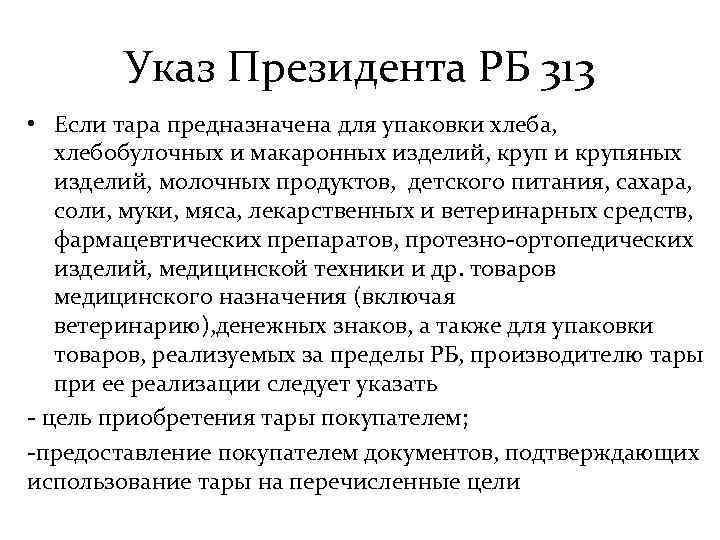 Указ Президента РБ 313

• Если тара предназначена для упаковки хлеба, хлебобулочных и макаронных изделий, круп и крупяных изделий, молочных продуктов, детского питания, сахара, соли, муки, мяса, лекарственных и ветеринарных средств, фармацевтических препаратов, протезно-ортопедических изделий, медицинской техники и др. товаров медицинского назначения (включая ветеринарию),денежных знаков, а также для упаковки товаров, реализуемых за пределы РБ, производителю тары при ее реализации следует указать

- цель приобретения тары покупателем;

-предоставление покупателем документов, подтверждающих использование тары на перечисленные цели